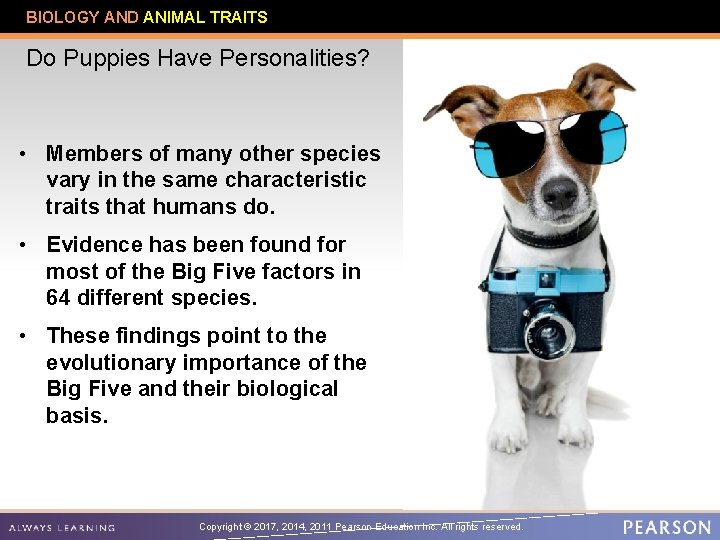 BIOLOGY AND ANIMAL TRAITS

Do Puppies Have Personalities?

• Members of many other species vary in the same characteristic traits that humans do.

• Evidence has been found for most of the Big Five factors in 64 different species.

• These findings point to the evolutionary importance of the Big Five and their biological basis.

ALWAYS LEARNING

Copyright © 2017, 2014, 2011 Pearson Education Inc. All rights reserved.

PEARSON